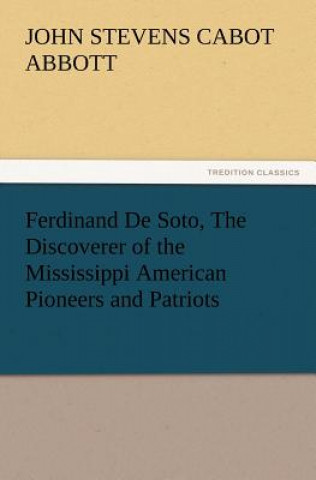 JOHN STEVENS CABOT ABBOTT

TREDITION CLASSICS

Ferdinand De Soto, The Discoverer of the Mississippi American Pioneers and Patriots